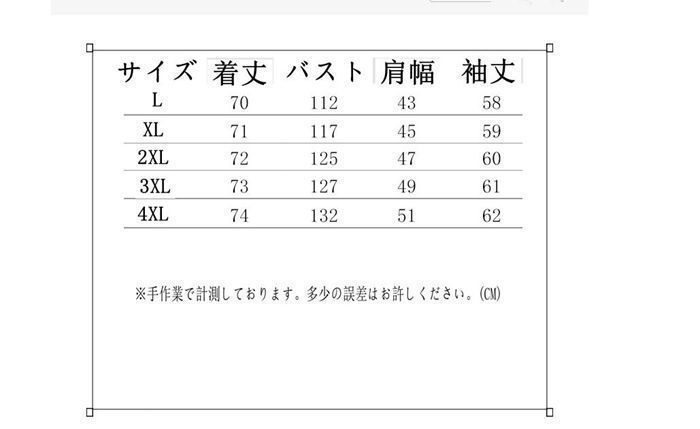 | サイズ | 着丈 | バスト | 肩幅 | 袖丈 |
|---|---|---|---|---|
| L | 70 | 112 | 43 | 58 |
| XL | 71 | 117 | 45 | 59 |
| 2XL | 72 | 125 | 47 | 60 |
| 3XL | 73 | 127 | 49 | 61 |
| 4XL | 74 | 132 | 51 | 62 |

※手作業で計測しております。多少の誤差はお許しください。(CM)